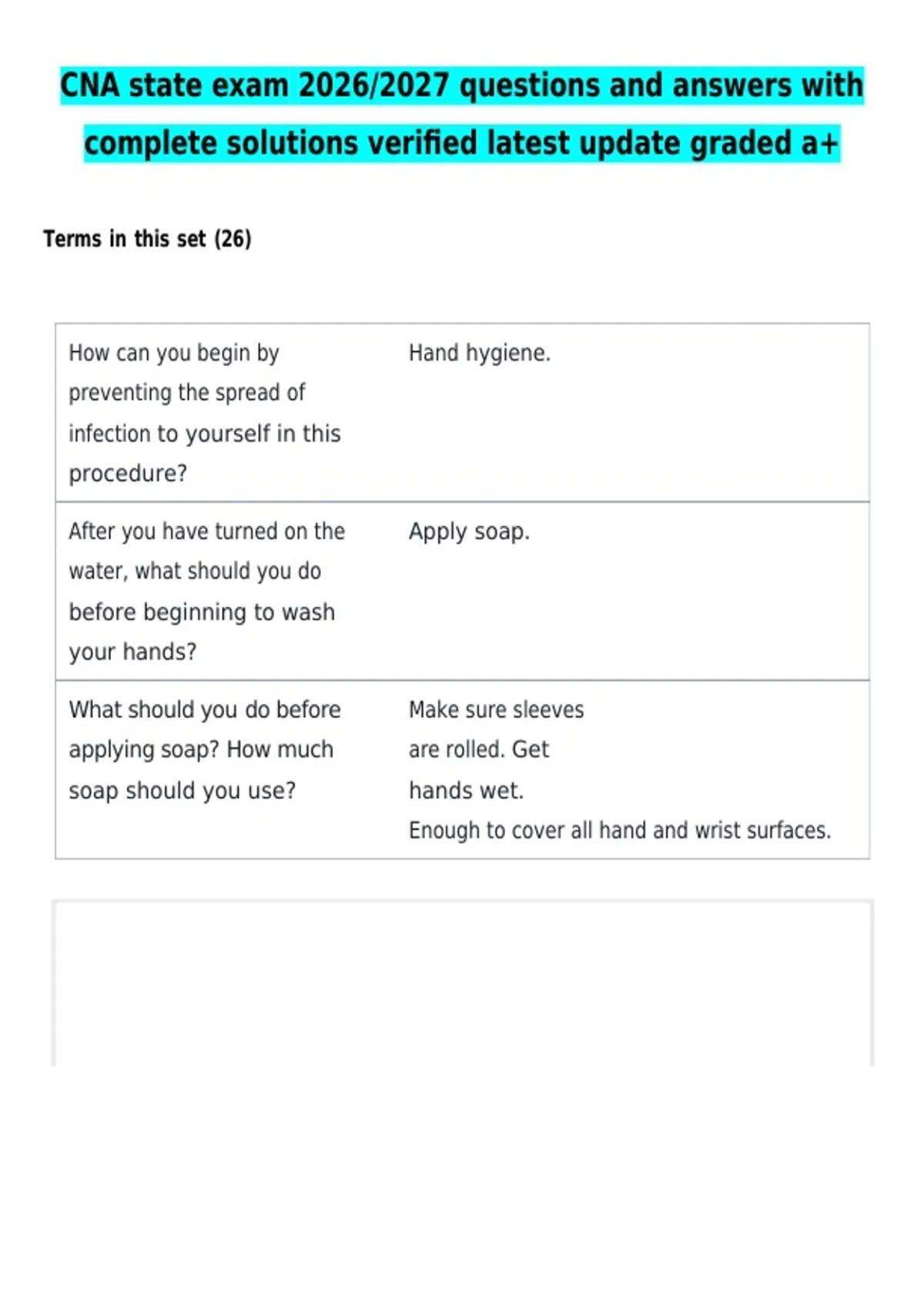 CNA state exam 2026/2027 questions and answers with complete solutions verified latest update graded a+

Terms in this set (26)

| How can you begin by preventing the spread of infection to yourself in this procedure? | Hand hygiene. |
|---|---|
| After you have turned on the water, what should you do before beginning to wash your hands? | Apply soap. |
| What should you do before applying soap? How much soap should you use? | Make sure sleeves are rolled. Get hands wet. Enough to cover all hand and wrist surfaces. |